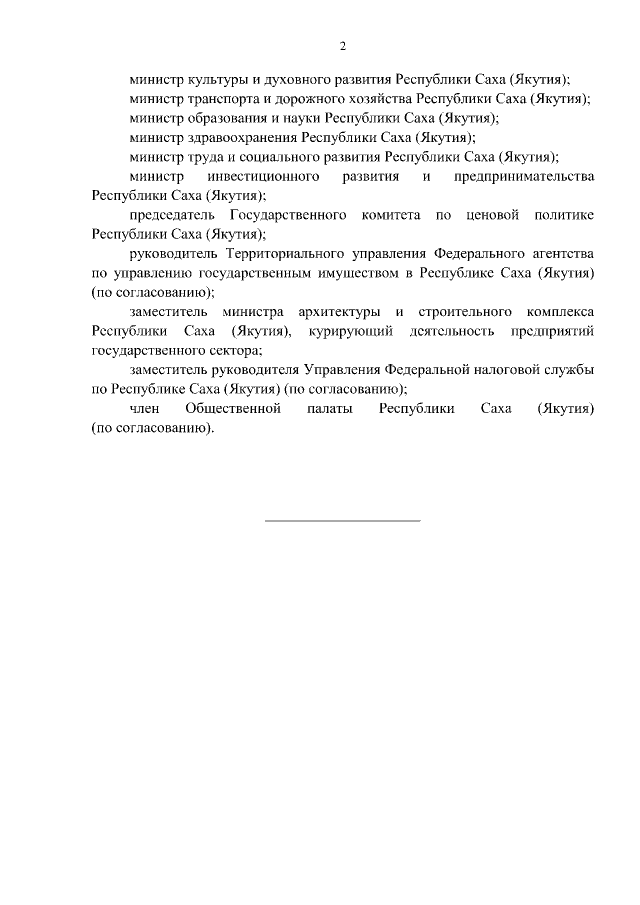 2

министр культуры и духовного развития Республики Саха (Якутия);

министр транспорта и дорожного хозяйства Республики Саха (Якутия);

министр образования и науки Республики Саха (Якутия);

министр здравоохранения Республики Саха (Якутия);

министр труда и социального развития Республики Саха (Якутия);

министр инвестиционного развития и предпринимательства Республики Саха (Якутия);

председатель Государственного комитета по ценовой политике Республики Саха (Якутия);

руководитель Территориального управления Федерального агентства по управлению государственным имуществом в Республике Саха (Якутия) (по согласованию);

заместитель министра архитектуры и строительного комплекса Республики Саха (Якутия), курирующий деятельность предприятий государственного сектора;

заместитель руководителя Управления Федеральной налоговой службы по Республике Саха (Якутия) (по согласованию);

член Общественной палаты Республики Саха (Якутия) (по согласованию).